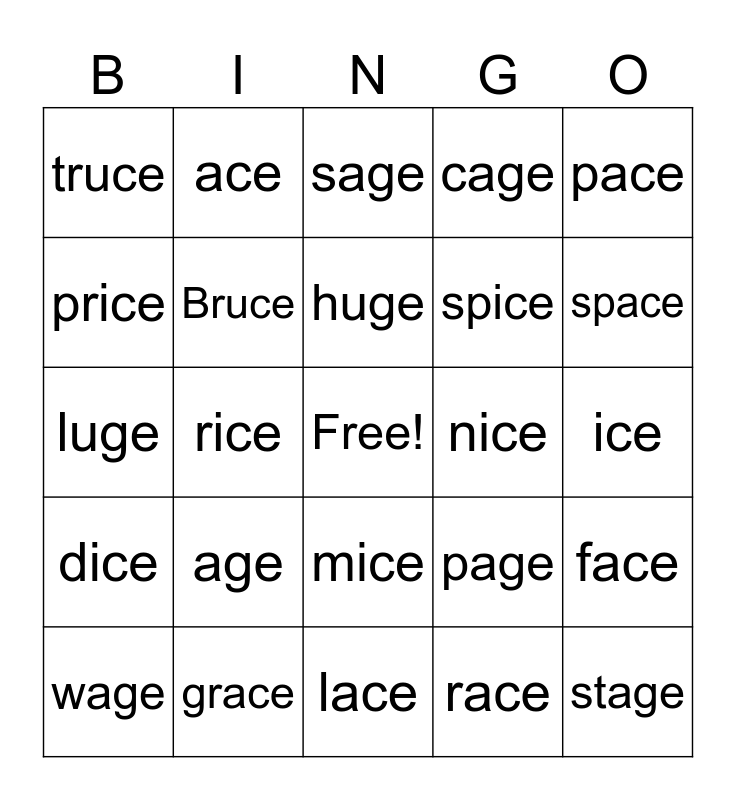 | B | I | N | G | O |
|---|---|---|---|---|
| truce | ace | sage | cage | pace |
| price | Bruce | huge | spice | space |
| luge | rice | Free! | nice | ice |
| dice | age | mice | page | face |
| wage | grace | lace | race | stage |